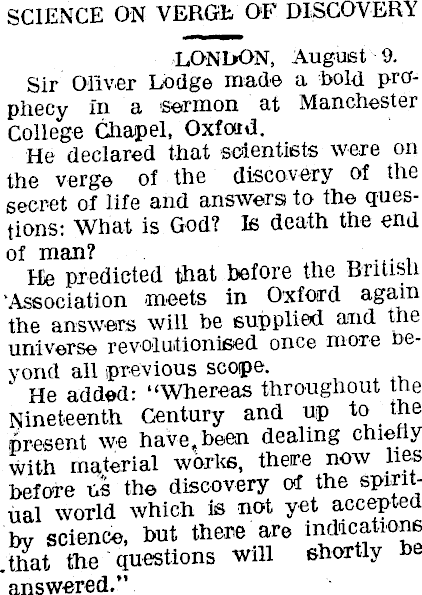 SCIENCE ON VERGE OF DISCOVERY

LONDON, August 9.

Sir Oliver Lodge made a bold prophecy in a sermon at Manchester College Chapel, Oxford.

He declared that scientists were on the verge of the discovery of the secret of life and answers to the questions: What is God? Is death the end of man?

He predicted that before the British Association meets in Oxford again the answers will be supplied and the universe revolutionised once more beyond all previous scope.

He added: "Whereas throughout the Nineteenth Century and up to the present we have been dealing chiefly with material works, there now lies before us the discovery of the spiritual world which is not yet accepted by science, but there are indications that the questions will shortly be answered."